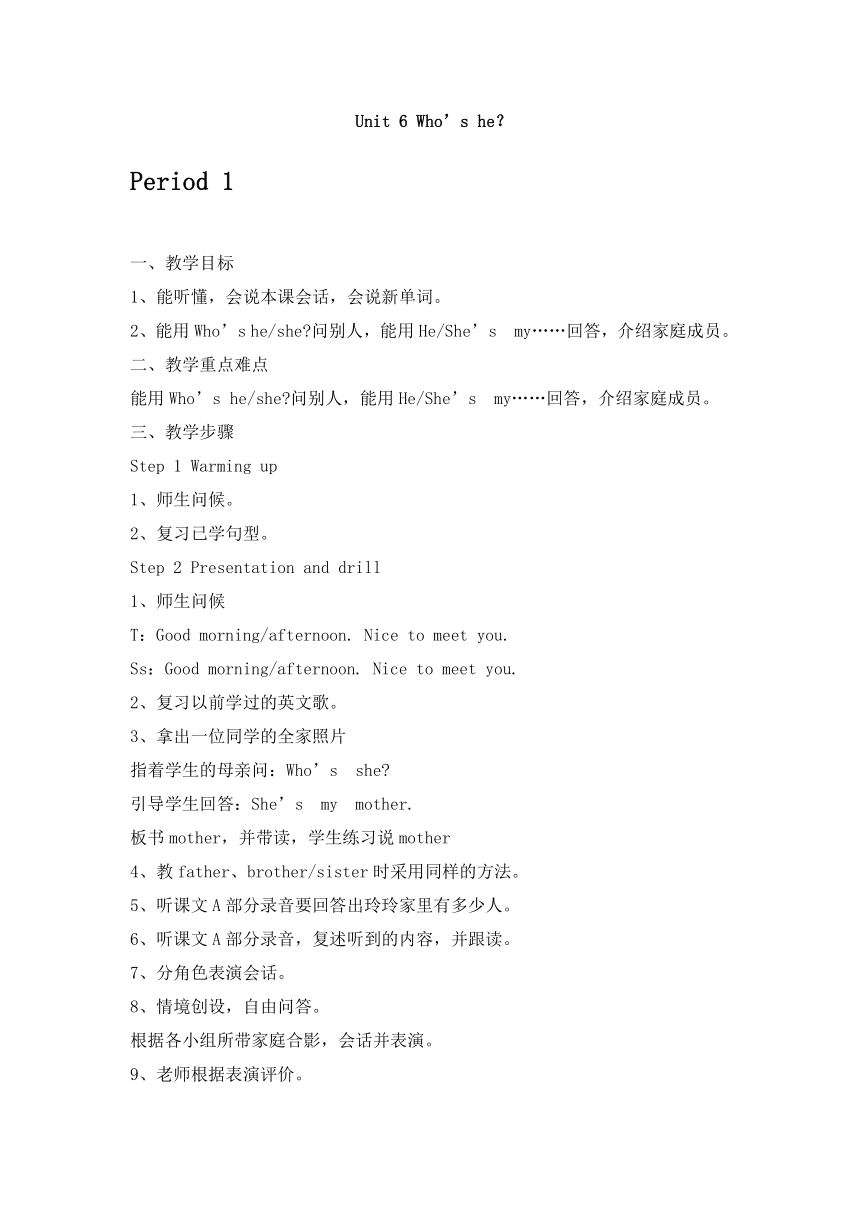 Unit 6 Who’s he?

Period 1

一、教学目标

1、能听懂，会说本课会话，会说新单词。

2、能用 Who’s he/she?问别人，能用 He/She’s my……回答，介绍家庭成员。

二、教学重点难点

能用 Who’s he/she?问别人，能用 He/She’s my……回答，介绍家庭成员。

三、教学步骤

Step 1 Warming up

1、师生问候。

2、复习已学句型。

Step 2 Presentation and drill

1、师生问候

T：Good morning/afternoon. Nice to meet you.

Ss：Good morning/afternoon. Nice to meet you.

2、复习以前学过的英文歌。

3、拿出一位同学的全家照片

指着学生的母亲问：Who’s she?

引导学生回答：She’s my mother.

板书 mother，并带读，学生练习说 mother

4、教 father、brother/sister 时采用同样的方法。

5、听课文 A 部分录音要回答出玲玲家里有多少人。

6、听课文 A 部分录音，复述听到的内容，并跟读。

7、分角色表演会话。

8、情境创设，自由问答。

根据各小组所带家庭合影，会话并表演。

9、老师根据表演评价。